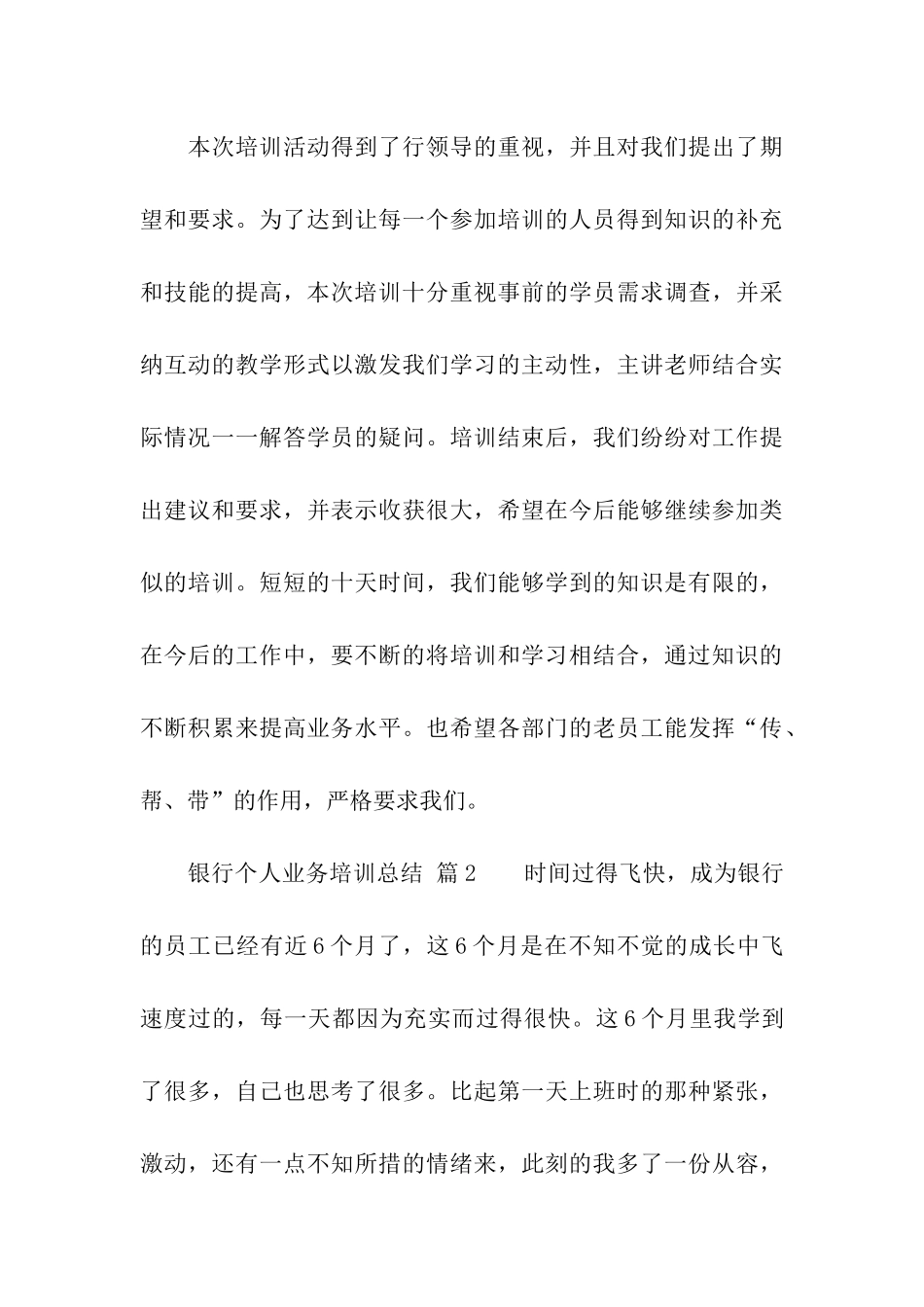 本次培训活动得到了行领导的重视，并且对我们提出了期望和要求。为了达到让每一个参加培训的人员得到知识的补充和技能的提高，本次培训十分重视事前的学员需求调查，并采纳互动的教学形式以激发我们学习的主动性，主讲老师结合实际情况一一解答学员的疑问。培训结束后，我们纷纷对工作提出建议和要求，并表示收获很大，希望在今后能够继续参加类似的培训。短短的十天时间，我们能够学到的知识是有限的，在今后的工作中，要不断的将培训和学习相结合，通过知识的不断积累来提高业务水平。也希望各部门的老员工能发挥“传、帮、带”的作用，严格要求我们。

银行个人业务培训总结 篇2　　时间过得飞快，成为银行的员工已经有近6个月了，这6个月是在不知不觉的成长中飞速度过的，每一天都因为充实而过得很快。这6个月里我学到了很多，自己也思考了很多。比起第一天上班时的那种紧张，激动，还有一点不知所措的情绪来，此刻的我多了一份从容，